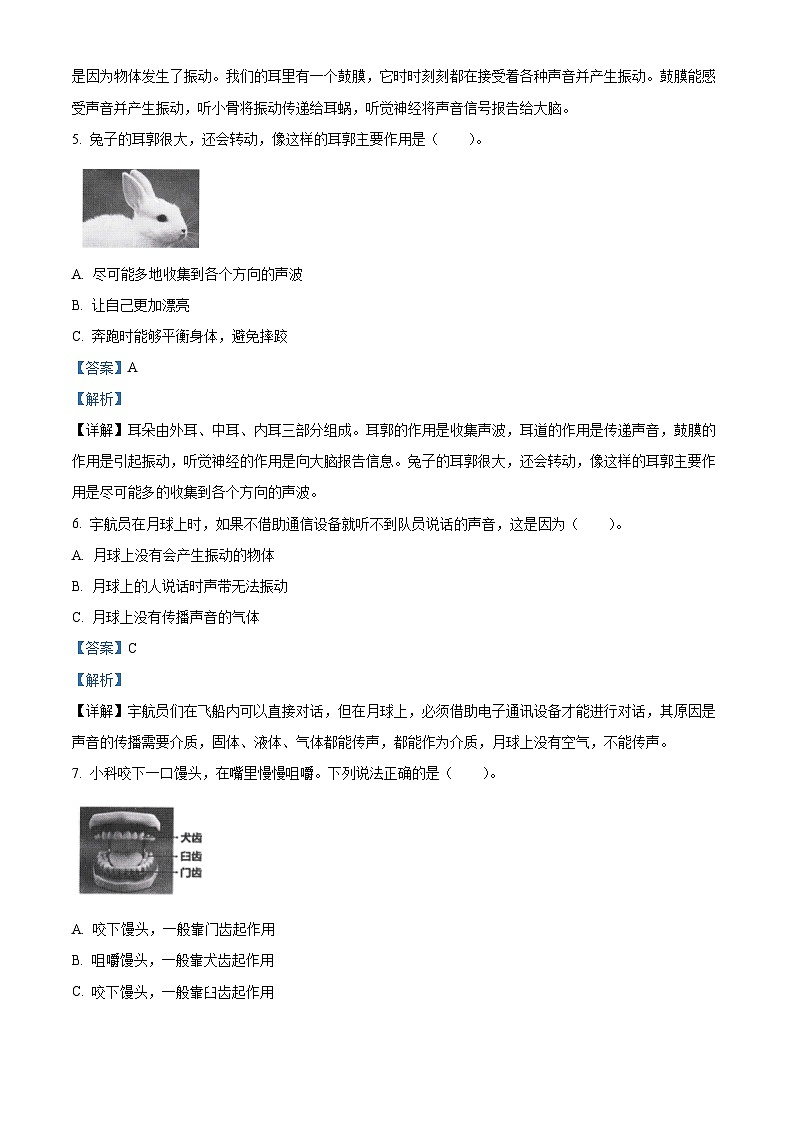 是因为物体发生了振动。我们的耳里有一个鼓膜，它时时刻刻都在接受着各种声音并产生振动。鼓膜能感受声音并产生振动，听小骨将振动传递给耳蜗，听觉神经将声音信号报告给大脑。

5. 兔子的耳郭很大，还会转动，像这样的耳郭主要作用是（　　）。

A. 尽可能多地收集到各个方向的声波

B. 让自己更加漂亮

C. 奔跑时能够平衡身体，避免摔跤

【答案】A

【解析】

【详解】耳朵由外耳、中耳、内耳三部分组成。耳郭的作用是收集声波，耳道的作用是传递声音，鼓膜的作用是引起振动，听觉神经的作用是向大脑报告信息。兔子的耳郭很大，还会转动，像这样的耳郭主要作用是尽可能多的收集到各个方向的声波。

6. 宇航员在月球上时，如果不借助通信设备就听不到队员说话的声音，这是因为（　　）。

A. 月球上没有会产生振动的物体

B. 月球上的人说话时声带无法振动

C. 月球上没有传播声音的气体

【答案】C

【解析】

【详解】宇航员们在飞船内可以直接对话，但在月球上，必须借助电子通讯设备才能进行对话，其原因是声音的传播需要介质，固体、液体、气体都能传声，都能作为介质，月球上没有空气，不能传声。

7. 小科咬下一口馒头，在嘴里慢慢咀嚼。下列说法正确的是（　　）。

犬齿
臼齿
门齿

A. 咬下馒头，一般靠门齿起作用

B. 咀嚼馒头，一般靠犬齿起作用

C. 咬下馒头，一般靠臼齿起作用